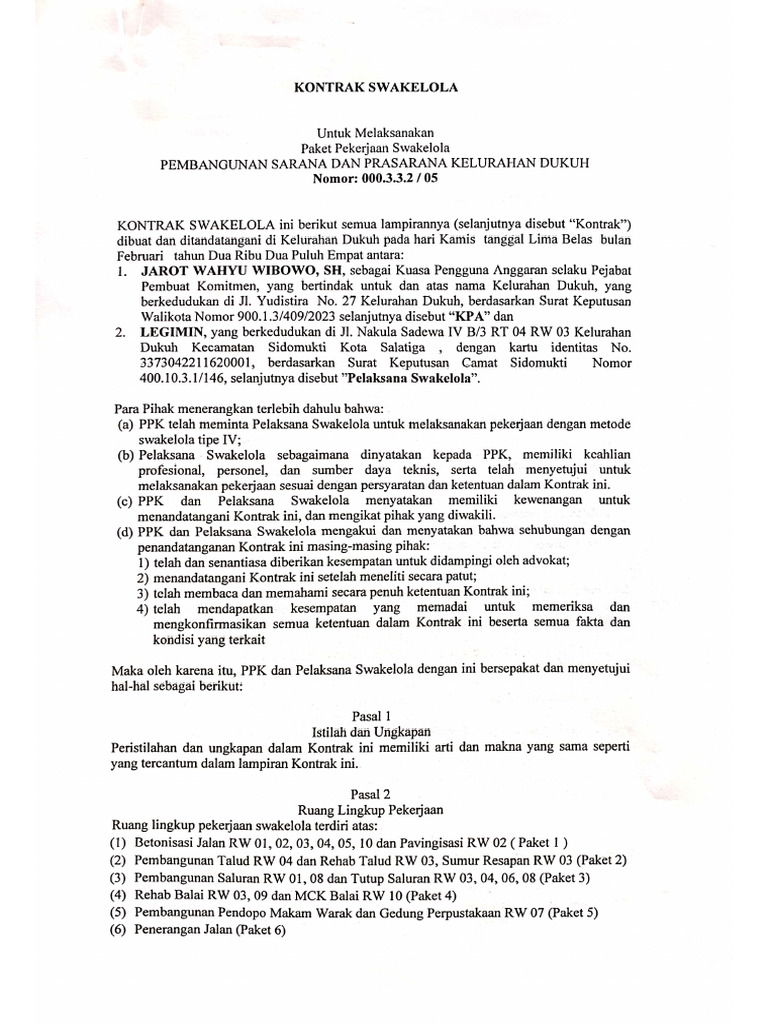 KONTRAK SWAKELOLA

Untuk Melaksanakan
Paket Pekerjaan Swakelola
PEMBANGUNAN SARANA DAN PRASARANA KELURAHAN DUKUH
Nomor: 000.3.3.2 / 05

KONTRAK SWAKELOLA ini berikut semua lampirannya (selanjutnya disebut "Kontrak") dibuat dan ditandatangani di Kelurahan Dukuh pada hari Kamis tanggal Lima Belas bulan Februari tahun Dua Ribu Dua Puluh Empat antara:
1. JAROT WAHYU WIBOWO, SH, sebagai Kuasa Pengguna Anggaran selaku Pejabat Pembuat Komitmen, yang bertindak untuk dan atas nama Kelurahan Dukuh, yang berkedudukan di Jl. Yudistira No. 27 Kelurahan Dukuh, berdasarkan Surat Keputusan Walikota Nomor 900.1.3/409/2023 selanjutnya disebut "KPA" dan
2. LEGIMIN, yang berkedudukan di Jl. Nakula Sadewa IV B/3 RT 04 RW 03 Kelurahan Dukuh Kecamatan Sidomukti Kota Salatiga , dengan kartu identitas No. 3373042211620001, berdasarkan Surat Keputusan Camat Sidomukti Nomor 400.10.3.1/146, selanjutnya disebut "Pelaksana Swakelola".

Para Pihak menerangkan terlebih dahulu bahwa:
(a) PPK telah meminta Pelaksana Swakelola untuk melaksanakan pekerjaan dengan metode swakelola tipe IV;
(b) Pelaksana Swakelola sebagaimana dinyatakan kepada PPK, memiliki keahlian profesional, personel, dan sumber daya teknis, serta telah menyetujui untuk melaksanakan pekerjaan sesuai dengan persyaratan dan ketentuan dalam Kontrak ini.
(c) PPK dan Pelaksana Swakelola menyatakan memiliki kewenangan untuk menandatangani Kontrak ini, dan mengikat pihak yang diwakili.
(d) PPK dan Pelaksana Swakelola mengakui dan menyatakan bahwa sehubungan dengan penandatanganan Kontrak ini masing-masing pihak:
1) telah dan senantiasa diberikan kesempatan untuk didampingi oleh advokat;
2) menandatangani Kontrak ini setelah meneliti secara patut;
3) telah membaca dan memahami secara penuh ketentuan Kontrak ini;
4) telah mendapatkan kesempatan yang memadai untuk memeriksa dan mengkonfirmasikan semua ketentuan dalam Kontrak ini beserta semua fakta dan kondisi yang terkait

Maka oleh karena itu, PPK dan Pelaksana Swakelola dengan ini bersepakat dan menyetujui hal-hal sebagai berikut:

Pasal 1
Istilah dan Ungkapan
Peristilahan dan ungkapan dalam Kontrak ini memiliki arti dan makna yang sama seperti yang tercantum dalam lampiran Kontrak ini.

Pasal 2
Ruang Lingkup Pekerjaan
Ruang lingkup pekerjaan swakelola terdiri atas:
(1) Betonisasi Jalan RW 01, 02, 03, 04, 05, 10 dan Pavingisasi RW 02 ( Paket 1 )
(2) Pembangunan Talud RW 04 dan Rehab Talud RW 03, Sumur Resapan RW 03 (Paket 2)
(3) Pembangunan Saluran RW 01, 08 dan Tutup Saluran RW 03, 04, 06, 08 (Paket 3)
(4) Rehab Balai RW 03, 09 dan MCK Balai RW 10 (Paket 4)
(5) Pembangunan Pendopo Makam Warak dan Gedung Perpustakaan RW 07 (Paket 5)
(6) Penerangan Jalan (Paket 6)